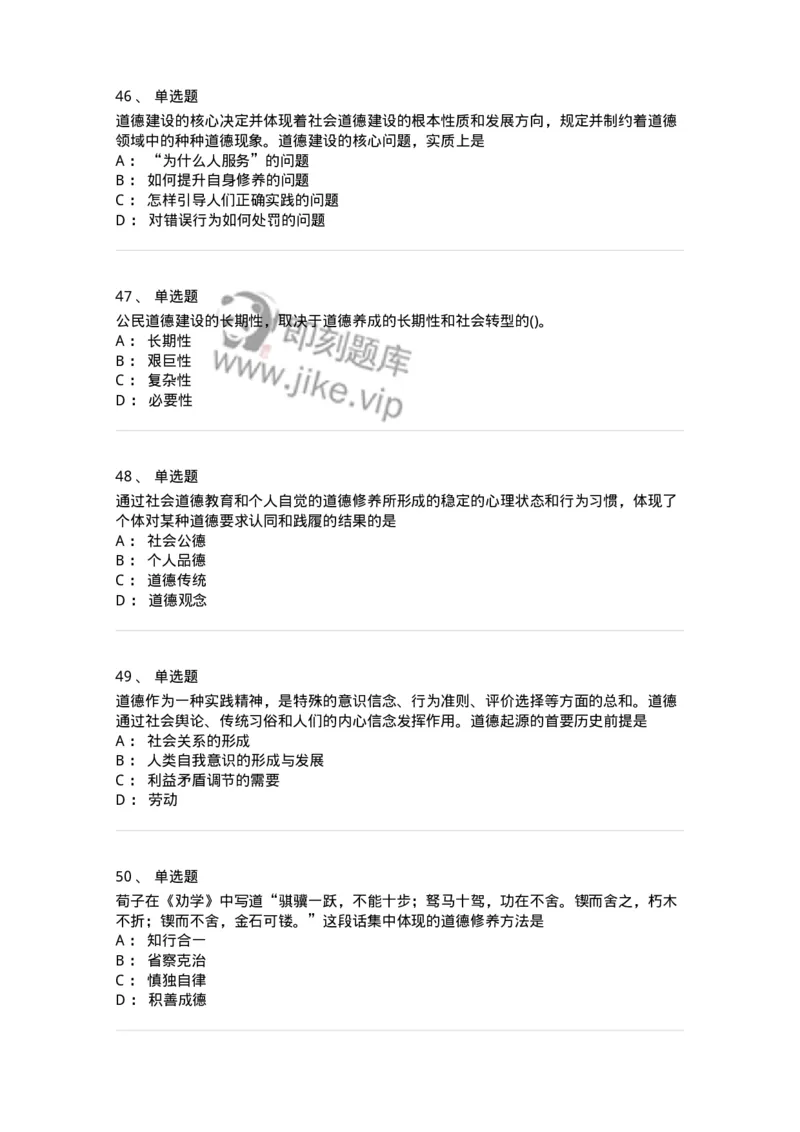 46、 单选题
道德建设的核心决定并体现着社会道德建设的根本性质和发展方向，规定并制约着道德领域中的种种道德现象。道德建设的核心问题，实质上是
A： “为什么人服务”的问题
B： 如何提升自身修养的问题
C： 怎样引导人们正确实践的问题
D： 对错误行为如何处罚的问题

47、 单选题
公民道德建设的长期性，取决于道德养成的长期性和社会转型的()。
A： 长期性
B： 艰巨性
C： 复杂性
D： 必要性

即刻题库
www.jike.vip

48、 单选题
通过社会道德教育和个人自觉的道德修养所形成的稳定的心理状态和行为习惯，体现了个体对某种道德要求认同和践履的结果的是
A： 社会公德
B： 个人品德
C： 道德传统
D： 道德观念

49、 单选题
道德作为一种实践精神，是特殊的意识信念、行为准则、评价选择等方面的总和。道德通过社会舆论、传统习俗和人们的内心信念发挥作用。道德起源的首要历史前提是
A： 社会关系的形成
B： 人类自我意识的形成与发展
C： 利益矛盾调节的需要
D： 劳动

50、 单选题
荀子在《劝学》中写道“骐骥一跃，不能十步；驽马十驾，功在不舍。锲而舍之，朽木不折；锲而不舍，金石可镂。”这段话集中体现的道德修养方法是
A： 知行合一
B： 省察克治
C： 慎独自律
D： 积善成德